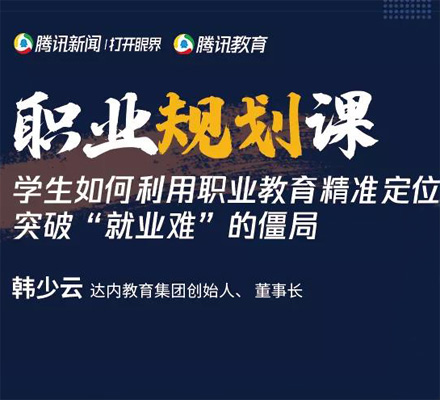 腾讯新闻 | 打开眼界 腾讯教育

职业规划课

学生如何利用职业教育精准定位 突破“就业难”的僵局

韩少云 达内教育集团创始人、董事长